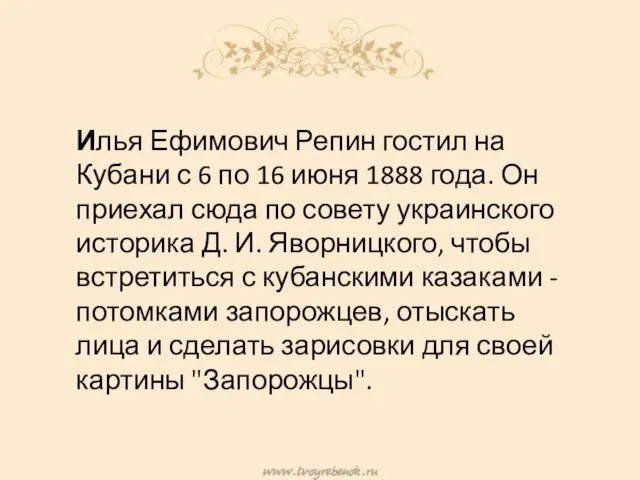 Илья Ефимович Репин гостил на Кубани с 6 по 16 июня 1888 года. Он приехал сюда по совету украинского историка Д. И. Яворницкого, чтобы встретиться с кубанскими казаками - потомками запорожцев, отыскать лица и сделать зарисовки для своей картины "Запорожцы".

www.tvoyrebenok.ru